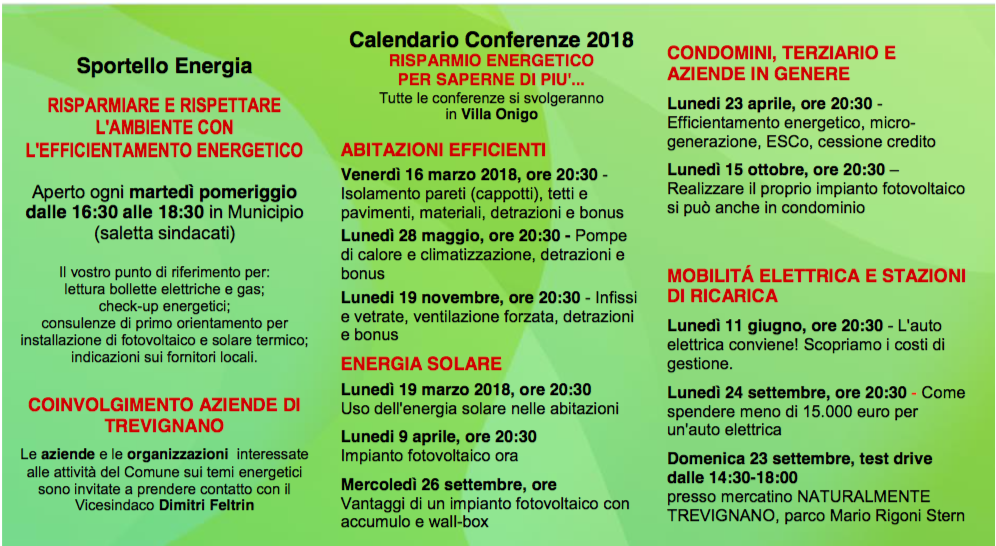 Sportello Energia

RISPARMIARE E RISPETTARE L'AMBIENTE CON L'EFFICIENTAMENTO ENERGETICO

Aperto ogni martedì pomeriggio dalle 16:30 alle 18:30 in Municipio (saletta sindacati)

Il vostro punto di riferimento per:
lettura bollette elettriche e gas;
check-up energetici;
consulenze di primo orientamento per installazione di fotovoltaico e solare termico;
indicazioni sui fornitori locali.

COINVOLGIMENTO AZIENDE DI TREVIGNANO

Le aziende e le organizzazioni interessate alle attività del Comune sui temi energetici sono invitate a prendere contatto con il Vicesindaco Dimitri Feltrin

Calendario Conferenze 2018
RISPARMIO ENERGETICO PER SAPERNE DI PIU'...
Tutte le conferenze si svolgeranno in Villa Onigo

ABITAZIONI EFFICIENTI

Venerdì 16 marzo 2018, ore 20:30 - Isolamento pareti (cappotti), tetti e pavimenti, materiali, detrazioni e bonus

Lunedì 28 maggio, ore 20:30 - Pompe di calore e climatizzazione, detrazioni e bonus

Lunedì 19 novembre, ore 20:30 - Infissi e vetrate, ventilazione forzata, detrazioni e bonus

ENERGIA SOLARE

Lunedì 19 marzo 2018, ore 20:30
Uso dell'energia solare nelle abitazioni

Lunedì 9 aprile, ore 20:30
Impianto fotovoltaico ora

Mercoledì 26 settembre, ore
Vantaggi di un impianto fotovoltaico con accumulo e wall-box

CONDOMINI, TERZIARIO E AZIENDE IN GENERE

Lunedì 23 aprile, ore 20:30 - Efficientamento energetico, micro-generazione, ESCo, cessione credito

Lunedì 15 ottobre, ore 20:30 – Realizzare il proprio impianto fotovoltaico si può anche in condominio

MOBILITÁ ELETTRICA E STAZIONI DI RICARICA

Lunedì 11 giugno, ore 20:30 - L'auto elettrica conviene! Scopriamo i costi di gestione.

Lunedì 24 settembre, ore 20:30 - Come spendere meno di 15.000 euro per un'auto elettrica

Domenica 23 settembre, test drive dalle 14:30-18:00
presso mercatino NATURALMENTE TREVIGNANO, parco Mario Rigoni Stern